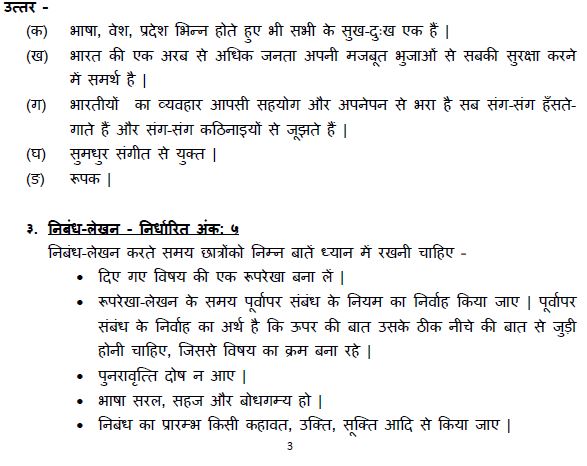 उत्तर -

(क) भाषा, वेश, प्रदेश भिन्न होते हुए भी सभी के सुख-दुःख एक हैं |

(ख) भारत की एक अरब से अधिक जनता अपनी मजबूत भुजाओं से सबकी सुरक्षा करने में समर्थ है |

(ग) भारतीयों का व्यवहार आपसी सहयोग और अपनेपन से भरा है सब संग-संग हँसते-गाते हैं और संग-संग कठिनाइयों से जूझते हैं |

(घ) सुमधुर संगीत से युक्त |

(ङ) रूपक |

३. निबंध-लेखन - निर्धारित अंक: ५

निबंध-लेखन करते समय छात्रोंको निम्न बातें ध्यान में रखनी चाहिए -

• दिए गए विषय की एक रूपरेखा बना लें |

• रूपरेखा-लेखन के समय पूर्वापर संबंध के नियम का निर्वाह किया जाए | पूर्वापर संबंध के निर्वाह का अर्थ है कि ऊपर की बात उसके ठीक नीचे की बात से जुड़ी होनी चाहिए, जिससे विषय का क्रम बना रहे |

• पुनरावृत्ति दोष न आए |

• भाषा सरल, सहज और बोधगम्य हो |

• निबंध का प्रारम्भ किसी कहावत, उक्ति, सूक्ति आदि से किया जाए |

3